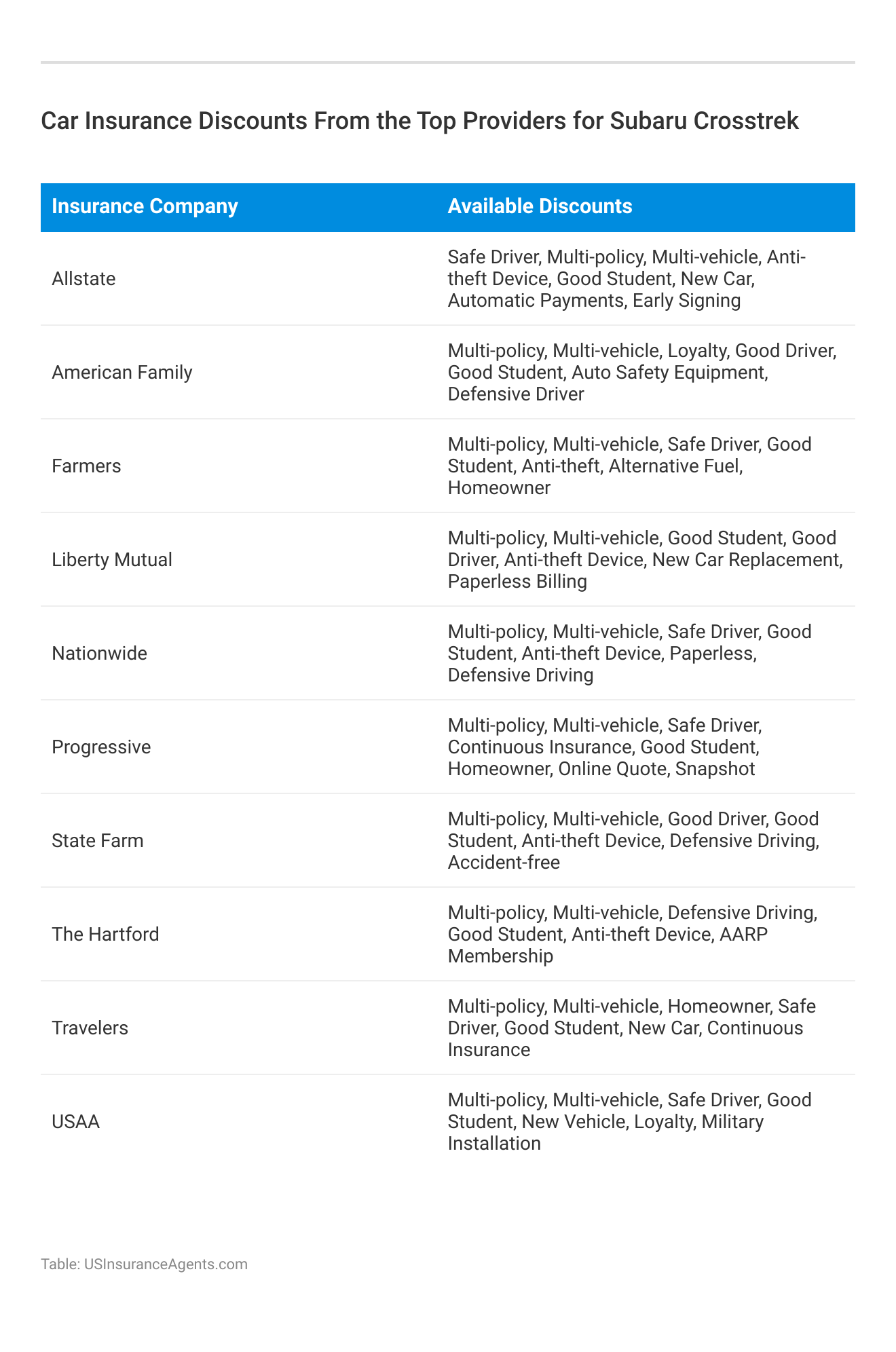 Car Insurance Discounts From the Top Providers for Subaru Crosstrek

| Insurance Company | Available Discounts |
|---|---|
| Allstate | Safe Driver, Multi-policy, Multi-vehicle, Anti-theft Device, Good Student, New Car, Automatic Payments, Early Signing |
| American Family | Multi-policy, Multi-vehicle, Loyalty, Good Driver, Good Student, Auto Safety Equipment, Defensive Driver |
| Farmers | Multi-policy, Multi-vehicle, Safe Driver, Good Student, Anti-theft, Alternative Fuel, Homeowner |
| Liberty Mutual | Multi-policy, Multi-vehicle, Good Student, Good Driver, Anti-theft Device, New Car Replacement, Paperless Billing |
| Nationwide | Multi-policy, Multi-vehicle, Safe Driver, Good Student, Anti-theft Device, Paperless, Defensive Driving |
| Progressive | Multi-policy, Multi-vehicle, Safe Driver, Continuous Insurance, Good Student, Homeowner, Online Quote, Snapshot |
| State Farm | Multi-policy, Multi-vehicle, Good Driver, Good Student, Anti-theft Device, Defensive Driving, Accident-free |
| The Hartford | Multi-policy, Multi-vehicle, Defensive Driving, Good Student, Anti-theft Device, AARP Membership |
| Travelers | Multi-policy, Multi-vehicle, Homeowner, Safe Driver, Good Student, New Car, Continuous Insurance |
| USAA | Multi-policy, Multi-vehicle, Safe Driver, Good Student, New Vehicle, Loyalty, Military Installation |

Table: USInsuranceAgents.com